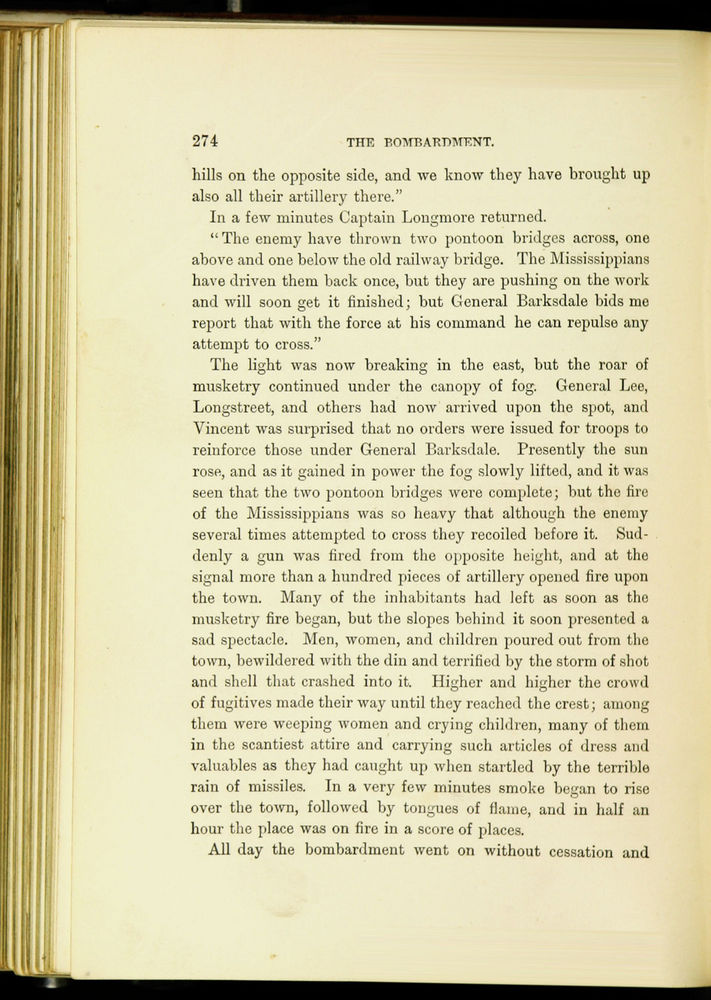 274 THE BOMBARDMENT.

hills on the opposite side, and we know they have brought up also all their artillery there."

In a few minutes Captain Longmore returned.

"The enemy have thrown two pontoon bridges across, one above and one below the old railway bridge. The Mississippians have driven them back once, but they are pushing on the work and will soon get it finished; but General Barksdale bids me report that with the force at his command he can repulse any attempt to cross."

The light was now breaking in the east, but the roar of musketry continued under the canopy of fog. General Lee, Longstreet, and others had now arrived upon the spot, and Vincent was surprised that no orders were issued for troops to reinforce those under General Barksdale. Presently the sun rose, and as it gained in power the fog slowly lifted, and it was seen that the two pontoon bridges were complete; but the fire of the Mississippians was so heavy that although the enemy several times attempted to cross they recoiled before it. Suddenly a gun was fired from the opposite height, and at the signal more than a hundred pieces of artillery opened fire upon the town. Many of the inhabitants had left as soon as the musketry fire began, but the slopes behind it soon presented a sad spectacle. Men, women, and children poured out from the town, bewildered with the din and terrified by the storm of shot and shell that crashed into it. Higher and higher the crowd of fugitives made their way until they reached the crest; among them were weeping women and crying children, many of them in the scantiest attire and carrying such articles of dress and valuables as they had caught up when startled by the terrible rain of missiles. In a very few minutes smoke began to rise over the town, followed by tongues of flame, and in half an hour the place was on fire in a score of places.

All day the bombardment went on without cessation and